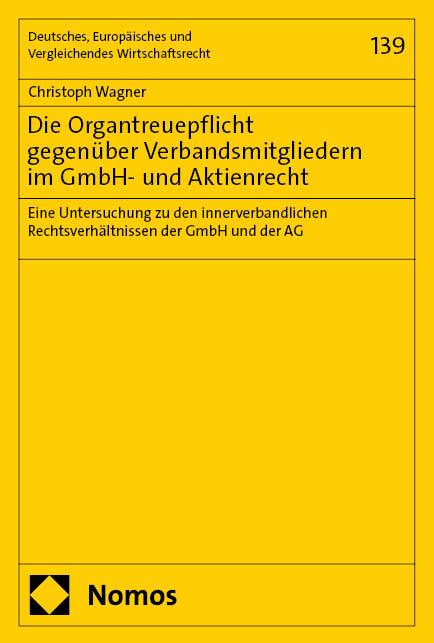 Deutsches, Europäisches und Vergleichendes Wirtschaftsrecht

139

Christoph Wagner

Die Organtreuepflicht gegenüber Verbandsmitgliedern im GmbH- und Aktienrecht

Eine Untersuchung zu den innerverbandlichen Rechtsverhältnissen der GmbH und der AG

Nomos